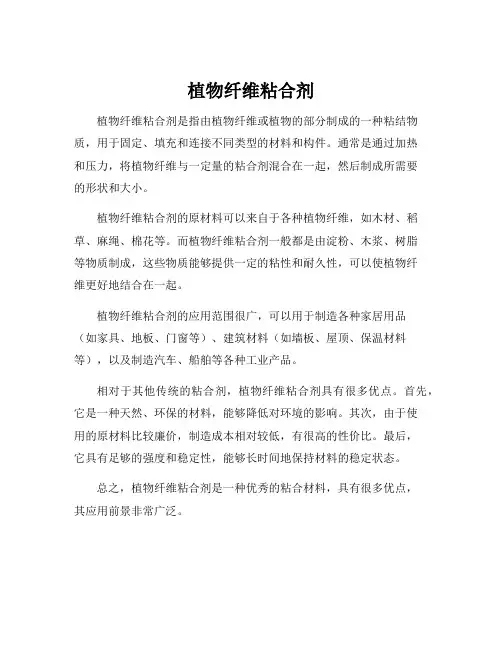 植物纤维粘合剂

植物纤维粘合剂是指由植物纤维或植物的部分制成的一种粘结物质，用于固定、填充和连接不同类型的材料和构件。通常是通过加热和压力，将植物纤维与一定量的粘合剂混合在一起，然后制成所需要的形状和大小。

植物纤维粘合剂的原材料可以来自于各种植物纤维，如木材、稻草、麻绳、棉花等。而植物纤维粘合剂一般都是由淀粉、木浆、树脂等物质制成，这些物质能够提供一定的粘性和耐久性，可以使植物纤维更好地结合在一起。

植物纤维粘合剂的应用范围很广，可以用于制造各种家居用品（如家具、地板、门窗等）、建筑材料（如墙板、屋顶、保温材料等），以及制造汽车、船舶等各种工业产品。

相对于其他传统的粘合剂，植物纤维粘合剂具有很多优点。首先，它是一种天然、环保的材料，能够降低对环境的影响。其次，由于使用的原材料比较廉价，制造成本相对较低，有很高的性价比。最后，它具有足够的强度和稳定性，能够长时间地保持材料的稳定状态。

总之，植物纤维粘合剂是一种优秀的粘合材料，具有很多优点，其应用前景非常广泛。